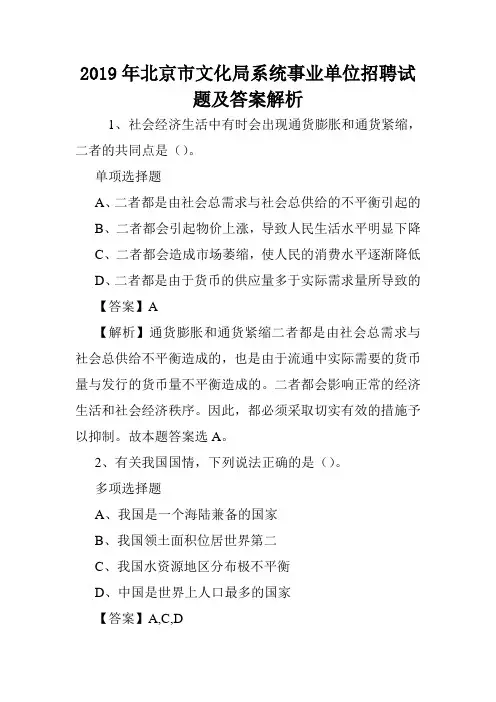 2019 年北京市文化局系统事业单位招聘试题及答案解析

1、社会经济生活中有时会出现通货膨胀和通货紧缩，二者的共同点是（）。

单项选择题

A、二者都是由社会总需求与社会总供给的不平衡引起的

B、二者都会引起物价上涨，导致人民生活水平明显下降

C、二者都会造成市场萎缩，使人民的消费水平逐渐降低

D、二者都是由于货币的供应量多于实际需求量所导致的

【答案】A

【解析】通货膨胀和通货紧缩二者都是由社会总需求与社会总供给不平衡造成的，也是由于流通中实际需要的货币量与发行的货币量不平衡造成的。二者都会影响正常的经济生活和社会经济秩序。因此，都必须采取切实有效的措施予以抑制。故本题答案选 A。

2、有关我国国情，下列说法正确的是（）。

多项选择题

A、我国是一个海陆兼备的国家

B、我国领土面积位居世界第二

C、我国水资源地区分布极不平衡

D、中国是世界上人口最多的国家

【答案】A,C,D